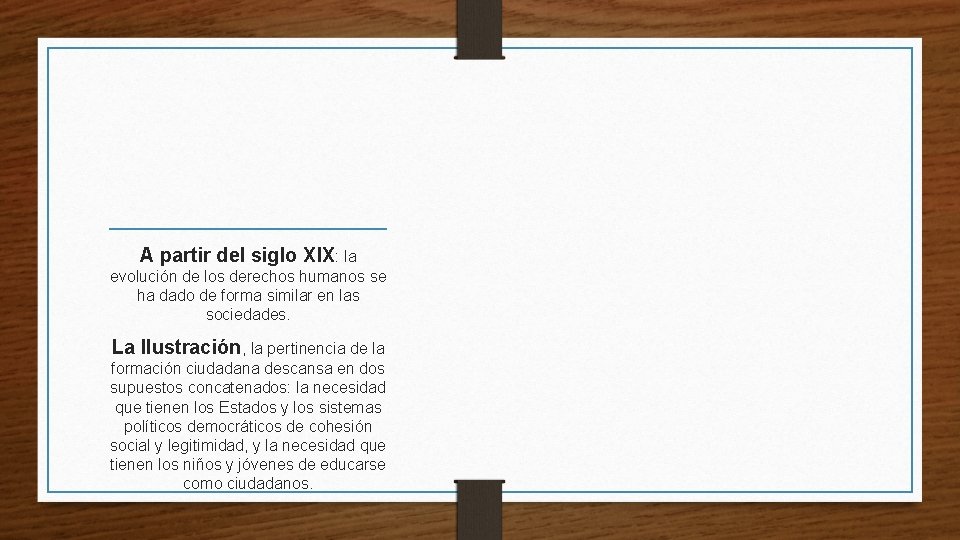 A partir del siglo XIX: la evolución de los derechos humanos se ha dado de forma similar en las sociedades.

La Ilustración, la pertinencia de la formación ciudadana descansa en dos supuestos concatenados: la necesidad que tienen los Estados y los sistemas políticos democráticos de cohesión social y legitimidad, y la necesidad que tienen los niños y jóvenes de educarse como ciudadanos.